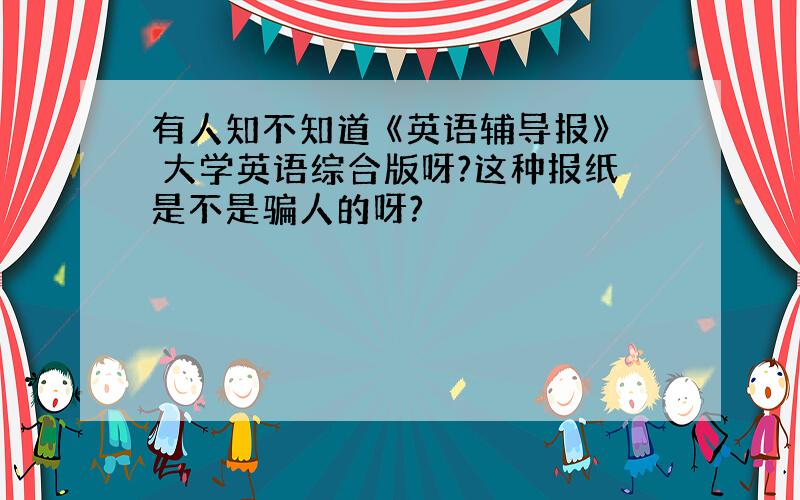 有人知不知道《英语辅导报》 大学英语综合版呀?这种报纸是不是骗人的呀?